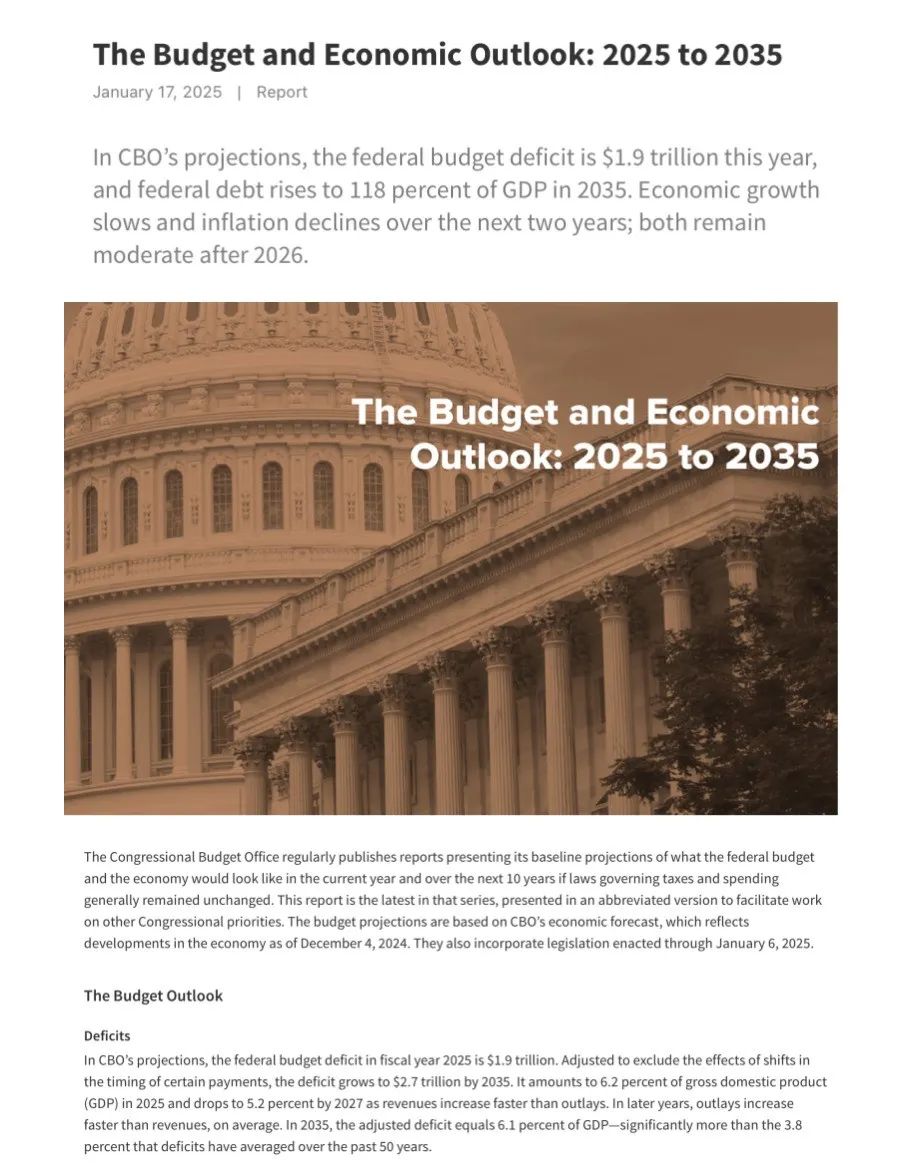 The Budget and Economic Outlook: 2025 to 2035

January 17, 2025 | Report

In CBO's projections, the federal budget deficit is $1.9 trillion this year, and federal debt rises to 118 percent of GDP in 2035. Economic growth slows and inflation declines over the next two years; both remain moderate after 2026.

The Budget and Economic Outlook: 2025 to 2035

The Congressional Budget Office regularly publishes reports presenting its baseline projections of what the federal budget and the economy would look like in the current year and over the next 10 years if laws governing taxes and spending generally remained unchanged. This report is the latest in that series, presented in an abbreviated version to facilitate work on other Congressional priorities. The budget projections are based on CBO's economic forecast, which reflects developments in the economy as of December 4, 2024. They also incorporate legislation enacted through January 6, 2025.

The Budget Outlook

Deficits

In CBO's projections, the federal budget deficit in fiscal year 2025 is $1.9 trillion. Adjusted to exclude the effects of shifts in the timing of certain payments, the deficit grows to $2.7 trillion by 2035. It amounts to 6.2 percent of gross domestic product (GDP) in 2025 and drops to 5.2 percent by 2027 as revenues increase faster than outlays. In later years, outlays increase faster than revenues, on average. In 2035, the adjusted deficit equals 6.1 percent of GDP—significantly more than the 3.8 percent that deficits have averaged over the past 50 years.